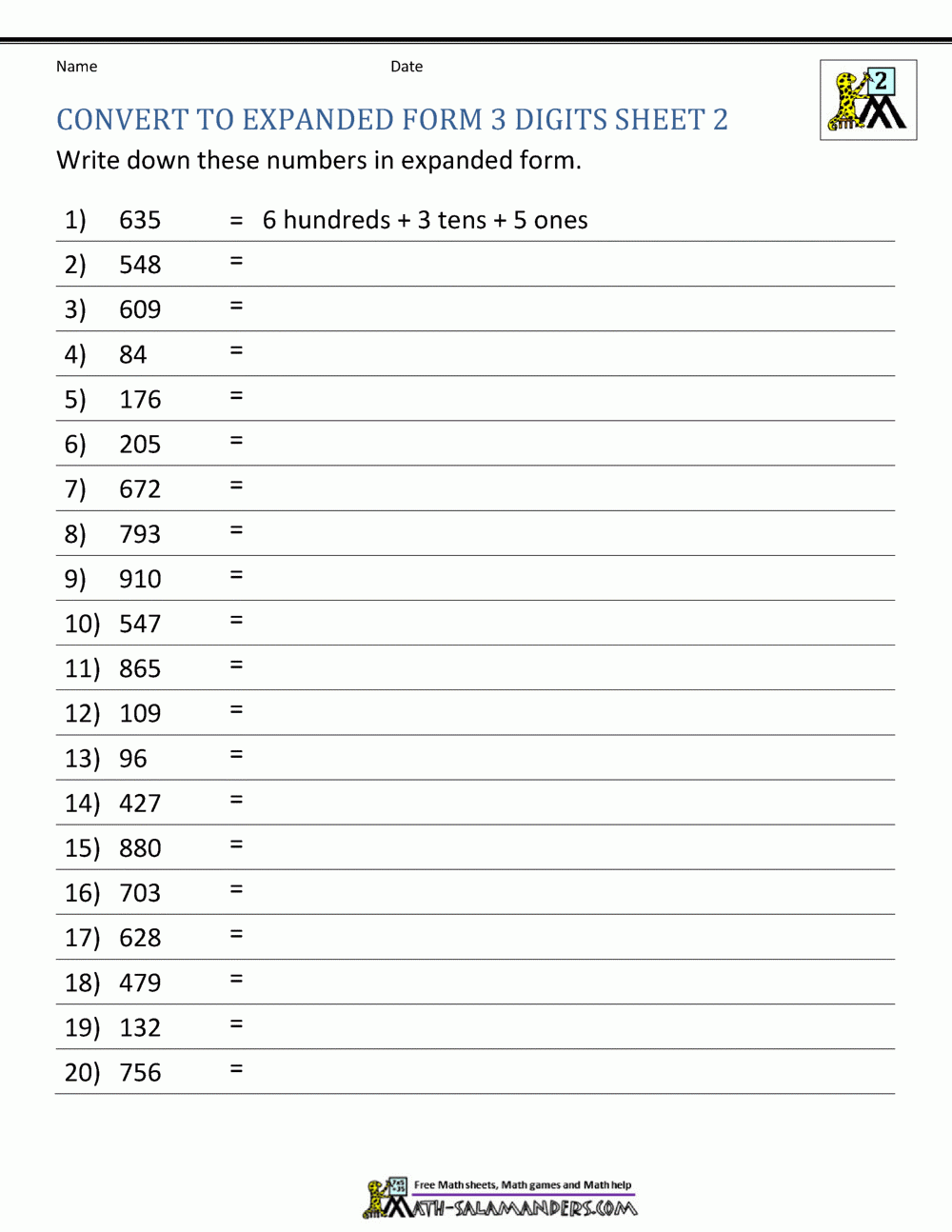 Name Date

2

CONVERT TO EXPANDED FORM 3 DIGITS SHEET 2

Write down these numbers in expanded form.

1) 635 = 6 hundreds + 3 tens + 5 ones
2) 548 =
3) 609 =
4) 84 =
5) 176 =
6) 205 =
7) 672 =
8) 793 =
9) 910 =
10) 547 =
11) 865 =
12) 109 =
13) 96 =
14) 427 =
15) 880 =
16) 703 =
17) 628 =
18) 479 =
19) 132 =
20) 756 =

Free Math sheets, Math games and Math help
MATH-SALAMANDERS.COM